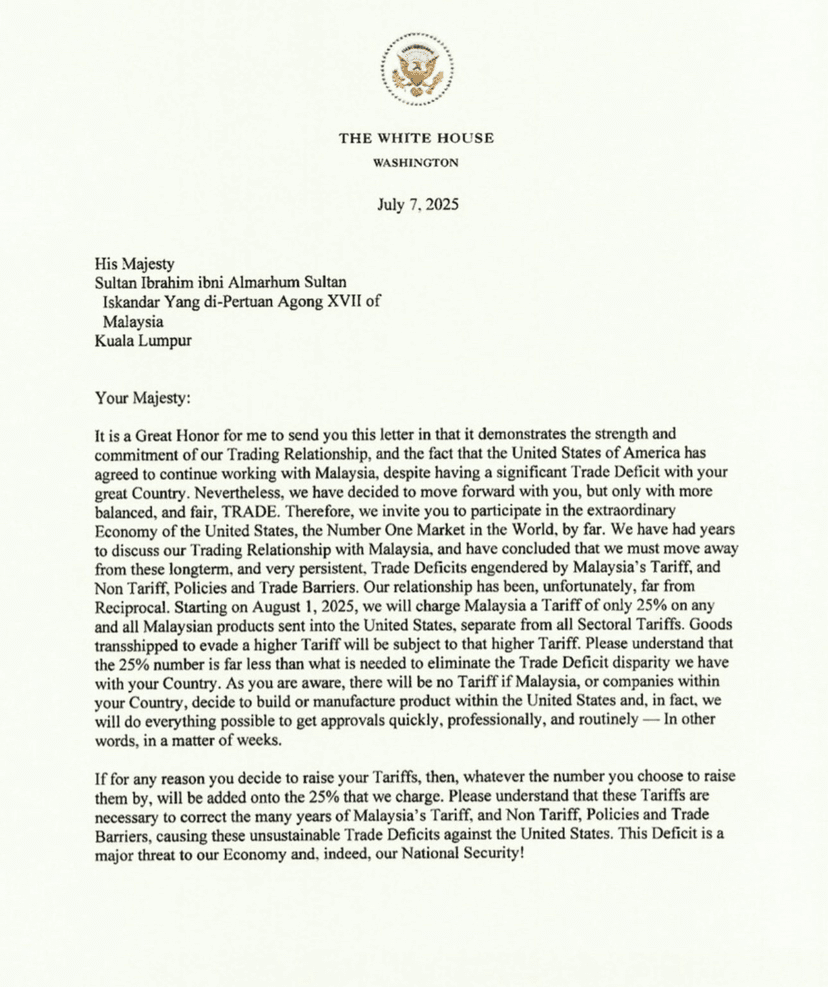 THE WHITE HOUSE
WASHINGTON

July 7, 2025

His Majesty
Sultan Ibrahim ibni Almarhum Sultan
Iskandar Yang di-Pertuan Agong XVII of
Malaysia
Kuala Lumpur

Your Majesty:

It is a Great Honor for me to send you this letter in that it demonstrates the strength and commitment of our Trading Relationship, and the fact that the United States of America has agreed to continue working with Malaysia, despite having a significant Trade Deficit with your great Country. Nevertheless, we have decided to move forward with you, but only with more balanced, and fair, TRADE. Therefore, we invite you to participate in the extraordinary Economy of the United States, the Number One Market in the World, by far. We have had years to discuss our Trading Relationship with Malaysia, and have concluded that we must move away from these longterm, and very persistent, Trade Deficits engendered by Malaysia's Tariff, and Non Tariff, Policies and Trade Barriers. Our relationship has been, unfortunately, far from Reciprocal. Starting on August 1, 2025, we will charge Malaysia a Tariff of only 25% on any and all Malaysian products sent into the United States, separate from all Sectoral Tariffs. Goods transshipped to evade a higher Tariff will be subject to that higher Tariff. Please understand that the 25% number is far less than what is needed to eliminate the Trade Deficit disparity we have with your Country. As you are aware, there will be no Tariff if Malaysia, or companies within your Country, decide to build or manufacture product within the United States and, in fact, we will do everything possible to get approvals quickly, professionally, and routinely — In other words, in a matter of weeks.

If for any reason you decide to raise your Tariffs, then, whatever the number you choose to raise them by, will be added onto the 25% that we charge. Please understand that these Tariffs are necessary to correct the many years of Malaysia's Tariff, and Non Tariff, Policies and Trade Barriers, causing these unsustainable Trade Deficits against the United States. This Deficit is a major threat to our Economy and, indeed, our National Security!